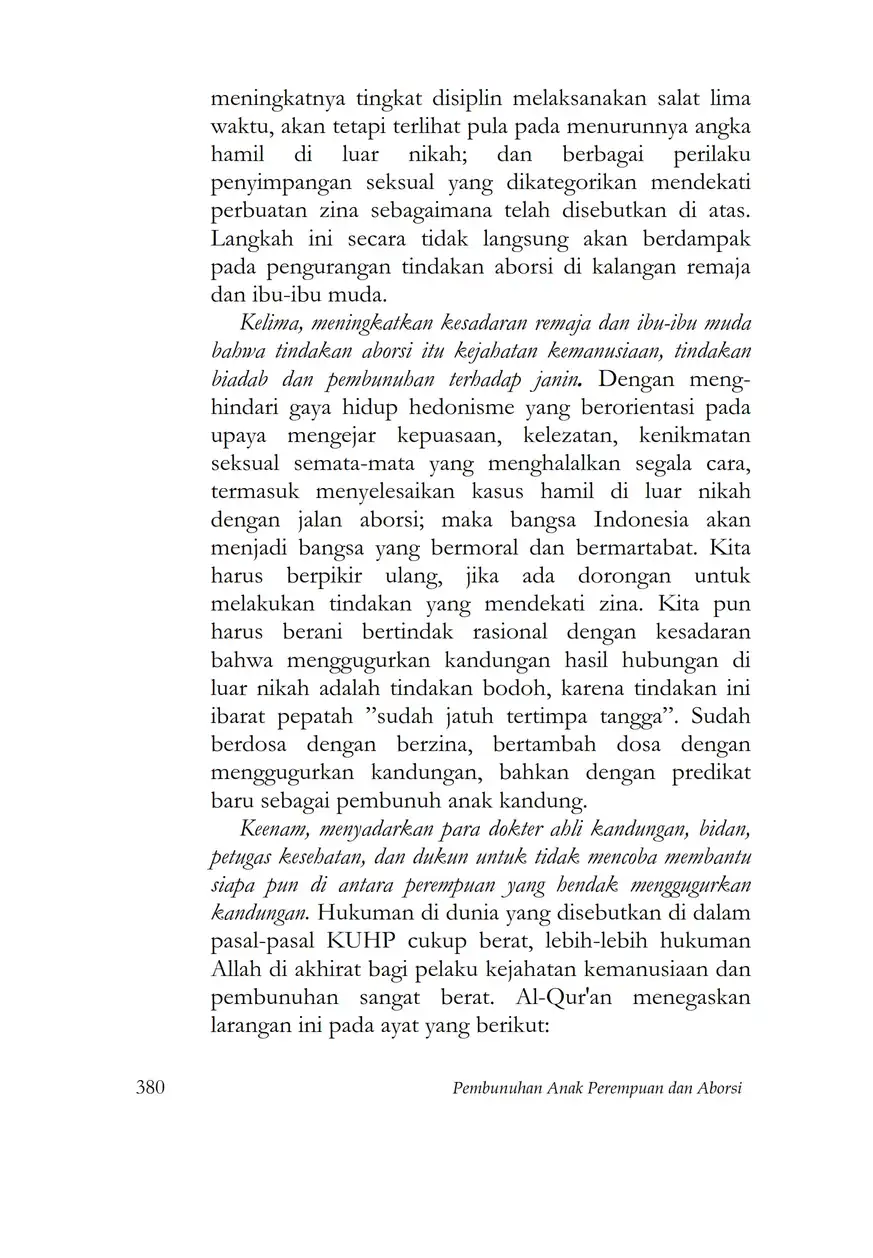 meningkatnya tingkat disiplin melaksanakan salat lima waktu, akan tetapi terlihat pula pada menurunnya angka hamil di luar nikah; dan berbagai perilaku penyimpangan seksual yang dikategorikan mendekati perbuatan zina sebagaimana telah disebutkan di atas. Langkah ini secara tidak langsung akan berdampak pada pengurangan tindakan aborsi di kalangan remaja dan ibu-ibu muda.

Kelima, meningkatkan kesadaran remaja dan ibu-ibu muda bahwa tindakan aborsi itu kejahatan kemanusiaan, tindakan biadab dan pembunuhan terhadap janin. Dengan menghindari gaya hidup hedonisme yang berorientasi pada upaya mengejar kepuasaan, kelezatan, kenikmatan seksual semata-mata yang menghalalkan segala cara, termasuk menyelesaikan kasus hamil di luar nikah dengan jalan aborsi; maka bangsa Indonesia akan menjadi bangsa yang bermoral dan bermartabat. Kita harus berpikir ulang, jika ada dorongan untuk melakukan tindakan yang mendekati zina. Kita pun harus berani bertindak rasional dengan kesadaran bahwa menggugurkan kandungan hasil hubungan di luar nikah adalah tindakan bodoh, karena tindakan ini ibarat pepatah ”sudah jatuh tertimpa tangga”. Sudah berdosa dengan berzina, bertambah dosa dengan menggugurkan kandungan, bahkan dengan predikat baru sebagai pembunuh anak kandung.

Keenam, menyadarkan para dokter ahli kandungan, bidan, petugas kesehatan, dan dukun untuk tidak mencoba membantu siapa pun di antara perempuan yang hendak menggugurkan kandungan. Hukuman di dunia yang disebutkan di dalam pasal-pasal KUHP cukup berat, lebih-lebih hukuman Allah di akhirat bagi pelaku kejahatan kemanusiaan dan pembunuhan sangat berat. Al-Qur'an menegaskan larangan ini pada ayat yang berikut:

380 Pembunuhan Anak Perempuan dan Aborsi